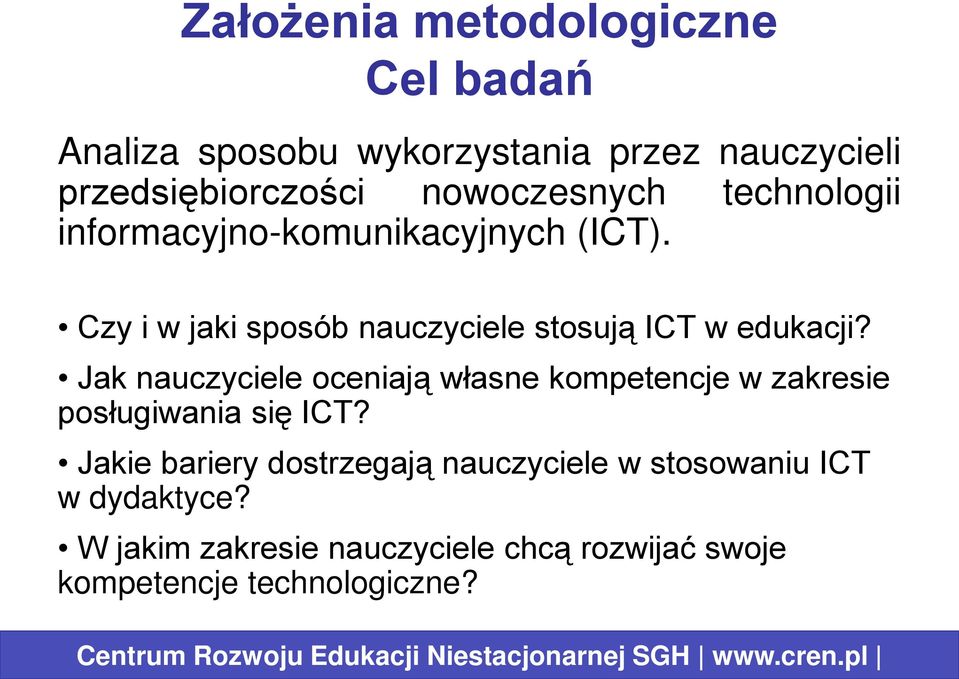 Założenia metodologiczne
Cel badań

Analiza sposobu wykorzystania przez nauczycieli przedsiębiorczości nowoczesnych technologii informacyjno-komunikacyjnych (ICT).

• Czy i w jaki sposób nauczyciele stosują ICT w edukacji?

• Jak nauczyciele oceniają własne kompetencje w zakresie posługiwania się ICT?

• Jakie bariery dostrzegają nauczyciele w stosowaniu ICT w dydaktyce?

• W jakim zakresie nauczyciele chcą rozwijać swoje kompetencje technologiczne?

Centrum Rozwoju Edukacji Niestacjonarnej SGH | www.cren.pl |